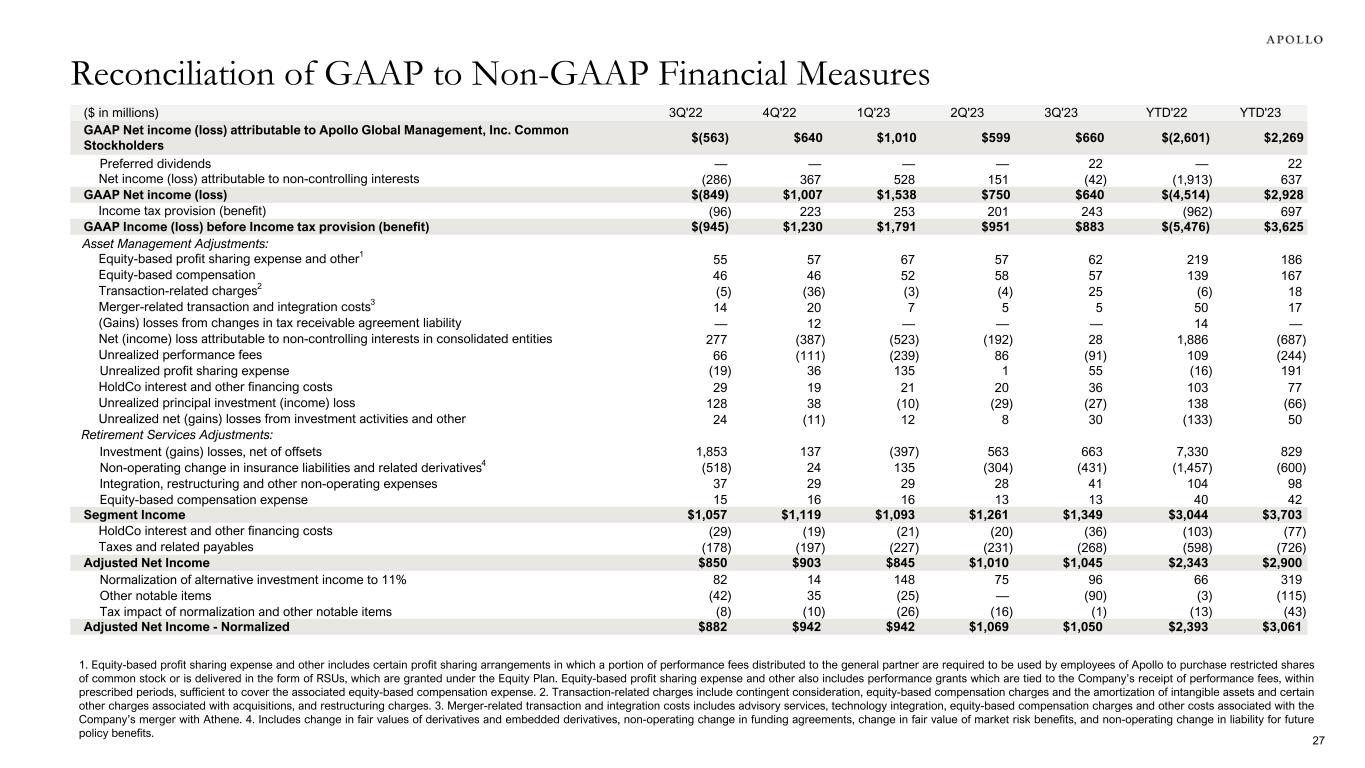 APOLLO

Reconciliation of GAAP to Non-GAAP Financial Measures

| ($ in millions) | 3Q'22 | 4Q'22 | 1Q'23 | 2Q'23 | 3Q'23 | YTD'22 | YTD'23 |
|---|---|---|---|---|---|---|---|
| GAAP Net income (loss) attributable to Apollo Global Management, Inc. Common Stockholders | $(563) | $640 | $1,010 | $599 | $660 | $(2,601) | $2,269 |
| Preferred dividends | — | — | — | — | 22 | — | 22 |
| Net income (loss) attributable to non-controlling interests | (286) | 367 | 528 | 151 | (42) | (1,913) | 637 |
| GAAP Net income (loss) | $(849) | $1,007 | $1,538 | $750 | $640 | $(4,514) | $2,928 |
| Income tax provision (benefit) | (96) | 223 | 253 | 201 | 243 | (962) | 697 |
| GAAP Income (loss) before Income tax provision (benefit) | $(945) | $1,230 | $1,791 | $951 | $883 | $(5,476) | $3,625 |
| Asset Management Adjustments: | | | | | | | |
| Equity-based profit sharing expense and other$^1$ | 55 | 57 | 67 | 57 | 62 | 219 | 186 |
| Equity-based compensation | 46 | 46 | 52 | 58 | 57 | 139 | 167 |
| Transaction-related charges$^2$ | (5) | (36) | (3) | (4) | 25 | (6) | 18 |
| Merger-related transaction and integration costs$^3$ | 14 | 20 | 7 | 5 | 5 | 50 | 17 |
| (Gains) losses from changes in tax receivable agreement liability | — | 12 | — | — | — | 14 | — |
| Net (income) loss attributable to non-controlling interests in consolidated entities | 277 | (387) | (523) | (192) | 28 | 1,886 | (687) |
| Unrealized performance fees | 66 | (111) | (239) | 86 | (91) | 109 | (244) |
| Unrealized profit sharing expense | (19) | 36 | 135 | 1 | 55 | (16) | 191 |
| HoldCo interest and other financing costs | 29 | 19 | 21 | 20 | 36 | 103 | 77 |
| Unrealized principal investment (income) loss | 128 | 38 | (10) | (29) | (27) | 138 | (66) |
| Unrealized net (gains) losses from investment activities and other | 24 | (11) | 12 | 8 | 30 | (133) | 50 |
| Retirement Services Adjustments: | | | | | | | |
| Investment (gains) losses, net of offsets | 1,853 | 137 | (397) | 563 | 663 | 7,330 | 829 |
| Non-operating change in insurance liabilities and related derivatives$^4$ | (518) | 24 | 135 | (304) | (431) | (1,457) | (600) |
| Integration, restructuring and other non-operating expenses | 37 | 29 | 29 | 28 | 41 | 104 | 98 |
| Equity-based compensation expense | 15 | 16 | 16 | 13 | 13 | 40 | 42 |
| Segment Income | $1,057 | $1,119 | $1,093 | $1,261 | $1,349 | $3,044 | $3,703 |
| HoldCo interest and other financing costs | (29) | (19) | (21) | (20) | (36) | (103) | (77) |
| Taxes and related payables | (178) | (197) | (227) | (231) | (268) | (598) | (726) |
| Adjusted Net Income | $850 | $903 | $845 | $1,010 | $1,045 | $2,343 | $2,900 |
| Normalization of alternative investment income to 11% | 82 | 14 | 148 | 75 | 96 | 66 | 319 |
| Other notable items | (42) | 35 | (25) | — | (90) | (3) | (115) |
| Tax impact of normalization and other notable items | (8) | (10) | (26) | (16) | (1) | (13) | (43) |
| Adjusted Net Income - Normalized | $882 | $942 | $942 | $1,069 | $1,050 | $2,393 | $3,061 |

1. Equity-based profit sharing expense and other includes certain profit sharing arrangements in which a portion of performance fees distributed to the general partner are required to be used by employees of Apollo to purchase restricted shares of common stock or is delivered in the form of RSUs, which are granted under the Equity Plan. Equity-based profit sharing expense and other also includes performance grants which are tied to the Company's receipt of performance fees, within prescribed periods, sufficient to cover the associated equity-based compensation expense. 2. Transaction-related charges include contingent consideration, equity-based compensation charges and the amortization of intangible assets and certain other charges associated with acquisitions, and restructuring charges. 3. Merger-related transaction and integration costs includes advisory services, technology integration, equity-based compensation charges and other costs associated with the Company's merger with Athene. 4. Includes change in fair values of derivatives and embedded derivatives, non-operating change in funding agreements, change in fair value of market risk benefits, and non-operating change in liability for future policy benefits.

27